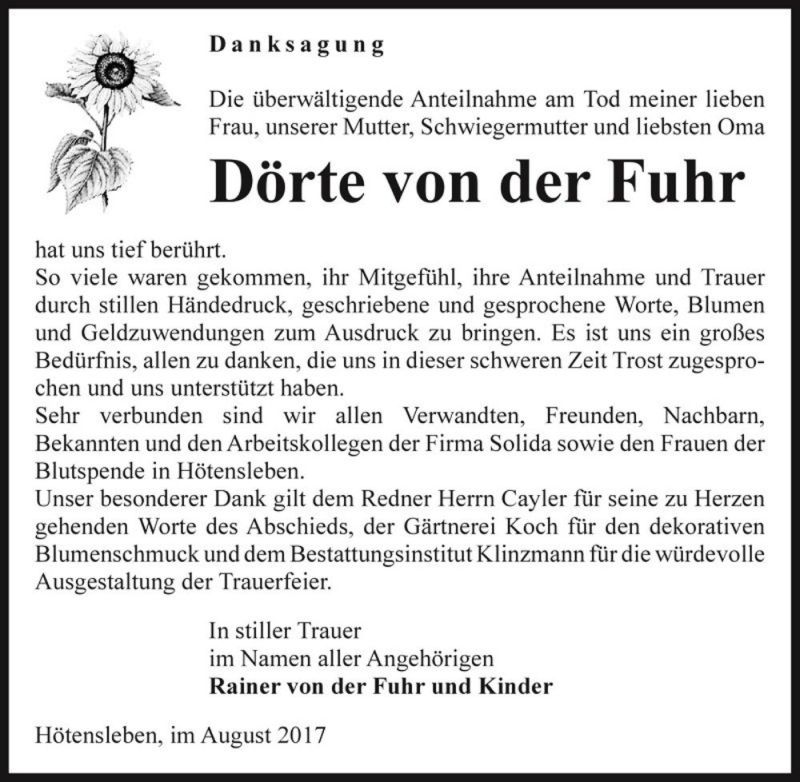 Danksagung

Die überwältigende Anteilnahme am Tod meiner lieben Frau, unserer Mutter, Schwiegermutter und liebsten Oma

Dörte von der Fuhr

hat uns tief berührt.
So viele waren gekommen, ihr Mitgefühl, ihre Anteilnahme und Trauer durch stillen Händedruck, geschriebene und gesprochene Worte, Blumen und Geldzuwendungen zum Ausdruck zu bringen. Es ist uns ein großes Bedürfnis, allen zu danken, die uns in dieser schweren Zeit Trost zugesprochen und uns unterstützt haben.
Sehr verbunden sind wir allen Verwandten, Freunden, Nachbarn, Bekannten und den Arbeitskollegen der Firma Solida sowie den Frauen der Blutspende in Hötensleben.
Unser besonderer Dank gilt dem Redner Herrn Cayler für seine zu Herzen gehenden Worte des Abschieds, der Gärtnerei Koch für den dekorativen Blumenschmuck und dem Bestattungsinstitut Klinzmann für die würdevolle Ausgestaltung der Trauerfeier.

In stiller Trauer
im Namen aller Angehörigen
Rainer von der Fuhr und Kinder

Hötensleben, im August 2017